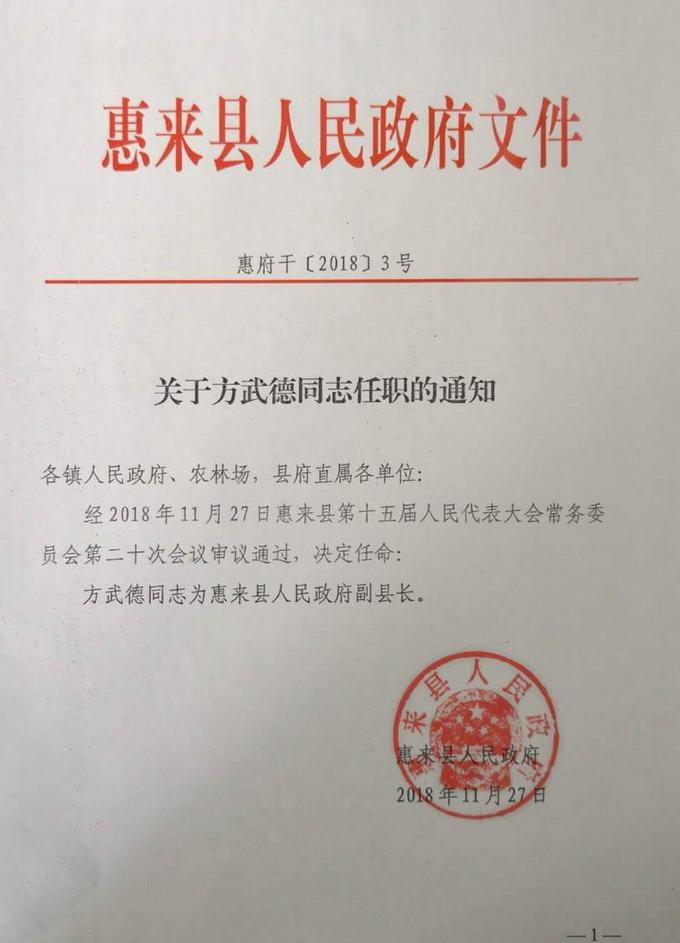 惠来县人民政府文件

惠府干〔2018〕3号

关于方武德同志任职的通知

各镇人民政府、农林场，县府直属各单位：

经2018年11月27日惠来县第十五届人民代表大会常务委员会第二十次会议审议通过，决定任命：

方武德同志为惠来县人民政府副县长。

惠来县人民政府

惠来县人民政府
2018年11月27日

—1—